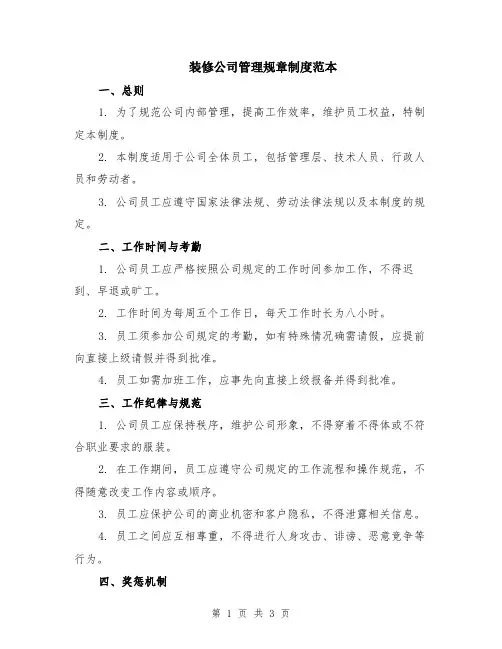 装修公司管理规章制度范本

一、总则

1. 为了规范公司内部管理，提高工作效率，维护员工权益，特制定本制度。

2. 本制度适用于公司全体员工，包括管理层、技术人员、行政人员和劳动者。

3. 公司员工应遵守国家法律法规、劳动法律法规以及本制度的规定。

二、工作时间与考勤

1. 公司员工应严格按照公司规定的工作时间参加工作，不得迟到、早退或旷工。

2. 工作时间为每周五个工作日，每天工作时长为八小时。

3. 员工须参加公司规定的考勤，如有特殊情况确需请假，应提前向直接上级请假并得到批准。

4. 员工如需加班工作，应事先向直接上级报备并得到批准。

三、工作纪律与规范

1. 公司员工应保持秩序，维护公司形象，不得穿着不得体或不符合职业要求的服装。

2. 在工作期间，员工应遵守公司规定的工作流程和操作规范，不得随意改变工作内容或顺序。

3. 员工应保护公司的商业机密和客户隐私，不得泄露相关信息。

4. 员工之间应互相尊重，不得进行人身攻击、诽谤、恶意竞争等行为。

四、奖惩机制

第 1 页 共 3 页